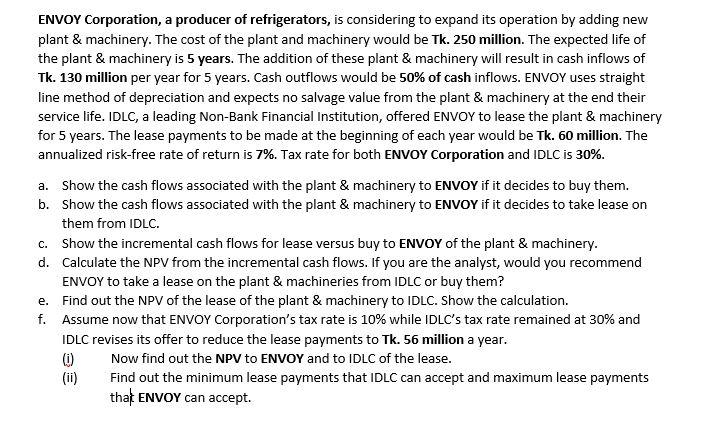 ENVOY Corporation, a producer of refrigerators, is considering to expand its operation by adding new plant & machinery. The cost of the plant and machinery would be Tk. 250 million. The expected life of the plant & machinery is 5 years. The addition of these plant & machinery will result in cash inflows of Tk. 130 million per year for 5 years. Cash outflows would be 50% of cash inflows. ENVOY uses straight line method of depreciation and expects no salvage value from the plant & machinery at the end their service life. IDLC, a leading Non-Bank Financial Institution, offered ENVOY to lease the plant & machinery for 5 years. The lease payments to be made at the beginning of each year would be Tk. 60 million. The annualized risk-free rate of return is 7%. Tax rate for both ENVOY Corporation and IDLC is 30%.

a. Show the cash flows associated with the plant & machinery to ENVOY if it decides to buy them.
b. Show the cash flows associated with the plant & machinery to ENVOY if it decides to take lease on them from IDLC.
c. Show the incremental cash flows for lease versus buy to ENVOY of the plant & machinery.
d. Calculate the NPV from the incremental cash flows. If you are the analyst, would you recommend ENVOY to take a lease on the plant & machineries from IDLC or buy them?
e. Find out the NPV of the lease of the plant & machinery to IDLC. Show the calculation.
f. Assume now that ENVOY Corporation's tax rate is 10% while IDLC's tax rate remained at 30% and IDLC revises its offer to reduce the lease payments to Tk. 56 million a year.
(i) Now find out the NPV to ENVOY and to IDLC of the lease.
(ii) Find out the minimum lease payments that IDLC can accept and maximum lease payments that ENVOY can accept.